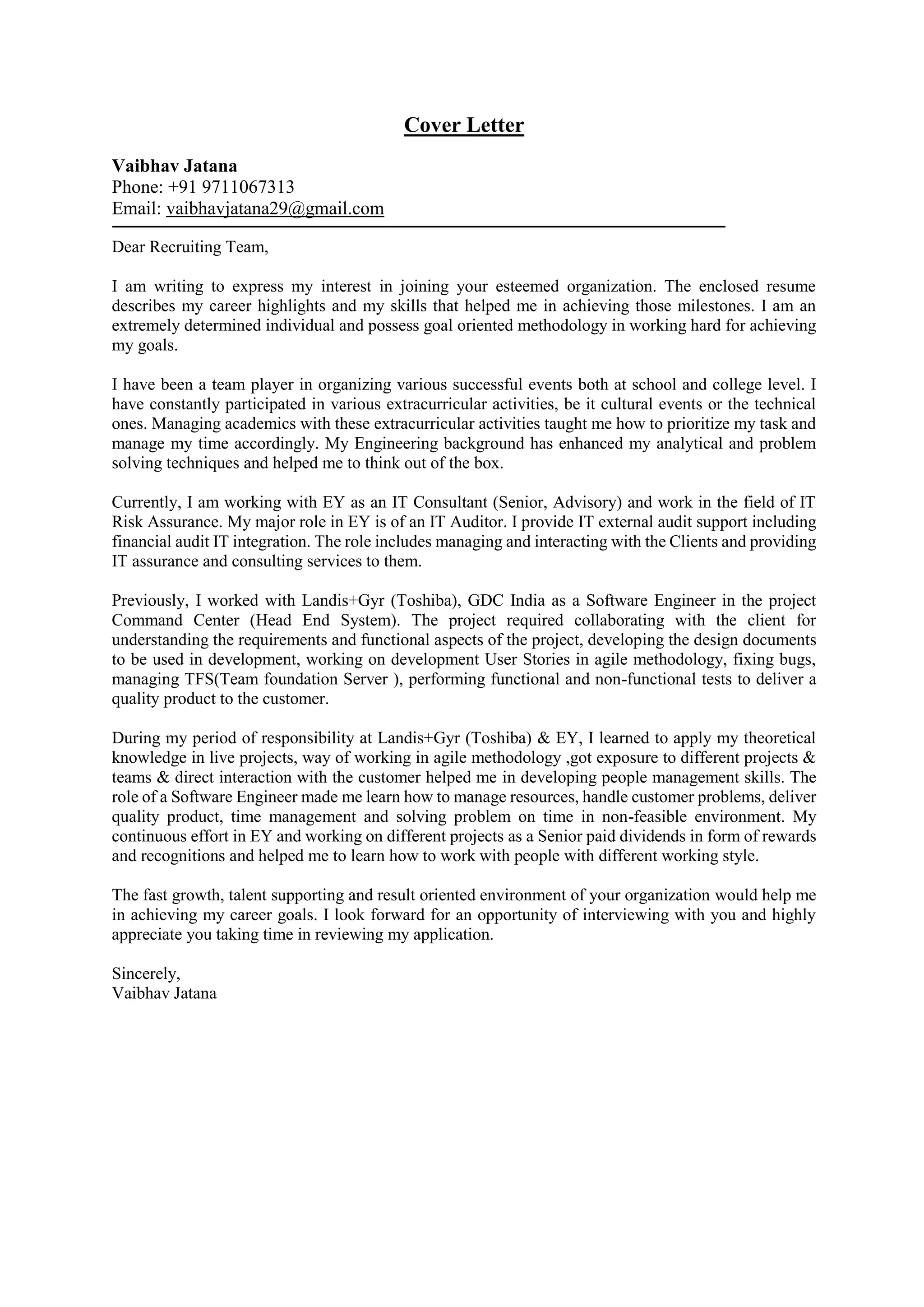 Cover Letter

Vaibhav Jatana
Phone: +91 9711067313
Email: vaibhavjatana29@gmail.com

Dear Recruiting Team,

I am writing to express my interest in joining your esteemed organization. The enclosed resume describes my career highlights and my skills that helped me in achieving those milestones. I am an extremely determined individual and possess goal oriented methodology in working hard for achieving my goals.

I have been a team player in organizing various successful events both at school and college level. I have constantly participated in various extracurricular activities, be it cultural events or the technical ones. Managing academics with these extracurricular activities taught me how to prioritize my task and manage my time accordingly. My Engineering background has enhanced my analytical and problem solving techniques and helped me to think out of the box.

Currently, I am working with EY as an IT Consultant (Senior, Advisory) and work in the field of IT Risk Assurance. My major role in EY is of an IT Auditor. I provide IT external audit support including financial audit IT integration. The role includes managing and interacting with the Clients and providing IT assurance and consulting services to them.

Previously, I worked with Landis+Gyr (Toshiba), GDC India as a Software Engineer in the project Command Center (Head End System). The project required collaborating with the client for understanding the requirements and functional aspects of the project, developing the design documents to be used in development, working on development User Stories in agile methodology, fixing bugs, managing TFS(Team foundation Server ), performing functional and non-functional tests to deliver a quality product to the customer.

During my period of responsibility at Landis+Gyr (Toshiba) & EY, I learned to apply my theoretical knowledge in live projects, way of working in agile methodology ,got exposure to different projects & teams & direct interaction with the customer helped me in developing people management skills. The role of a Software Engineer made me learn how to manage resources, handle customer problems, deliver quality product, time management and solving problem on time in non-feasible environment. My continuous effort in EY and working on different projects as a Senior paid dividends in form of rewards and recognitions and helped me to learn how to work with people with different working style.

The fast growth, talent supporting and result oriented environment of your organization would help me in achieving my career goals. I look forward for an opportunity of interviewing with you and highly appreciate you taking time in reviewing my application.

Sincerely,
Vaibhav Jatana